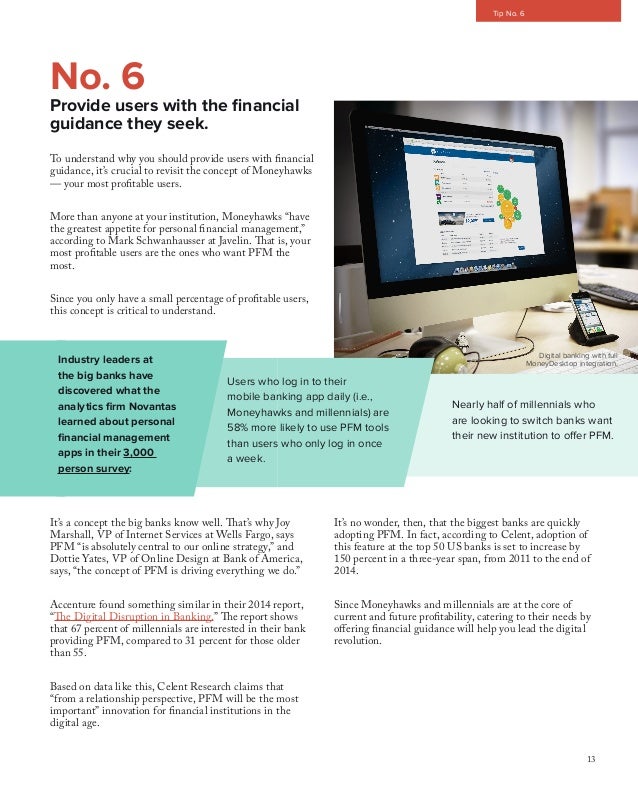 Tip No. 6

No. 6

Provide users with the financial guidance they seek.

To understand why you should provide users with financial guidance, it's crucial to revisit the concept of Moneyhawks — your most profitable users.

More than anyone at your institution, Moneyhawks "have the greatest appetite for personal financial management," according to Mark Schwanhausser at Javelin. That is, your most profitable users are the ones who want PFM the most.

Since you only have a small percentage of profitable users, this concept is critical to understand.

Digital banking with full MoneyDesktop integration.

Industry leaders at the big banks have discovered what the analytics firm Novantas learned about personal financial management apps in their 3,000 person survey:

Users who log in to their mobile banking app daily (i.e., Moneyhawks and millennials) are 58% more likely to use PFM tools than users who only log in once a week.

Nearly half of millennials who are looking to switch banks want their new institution to offer PFM.

It's a concept the big banks know well. That's why Joy Marshall, VP of Internet Services at Wells Fargo, says PFM "is absolutely central to our online strategy," and Dottie Yates, VP of Online Design at Bank of America, says, "the concept of PFM is driving everything we do."

Accenture found something similar in their 2014 report, "The Digital Disruption in Banking." The report shows that 67 percent of millennials are interested in their bank providing PFM, compared to 31 percent for those older than 55.

Based on data like this, Celent Research claims that "from a relationship perspective, PFM will be the most important" innovation for financial institutions in the digital age.

It's no wonder, then, that the biggest banks are quickly adopting PFM. In fact, according to Celent, adoption of this feature at the top 50 US banks is set to increase by 150 percent in a three-year span, from 2011 to the end of 2014.

Since Moneyhawks and millennials are at the core of current and future profitability, catering to their needs by offering financial guidance will help you lead the digital revolution.

13